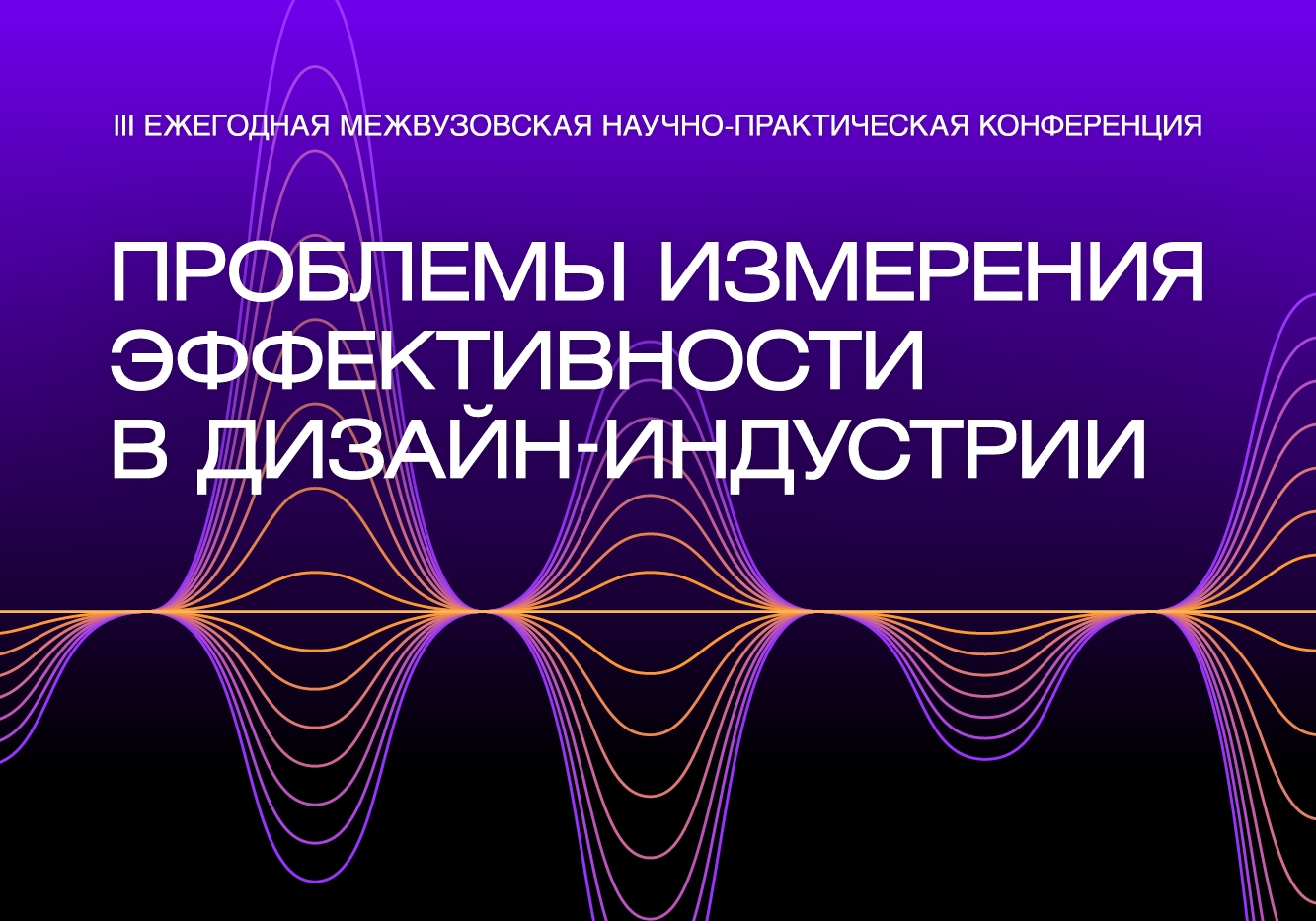 III ЕЖЕГОДНАЯ МЕЖВУЗОВСКАЯ НАУЧНО-ПРАКТИЧЕСКАЯ КОНФЕРЕНЦИЯ

ПРОБЛЕМЫ ИЗМЕРЕНИЯ ЭФФЕКТИВНОСТИ В ДИЗАЙН-ИНДУСТРИИ